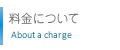 料金について
About a charge